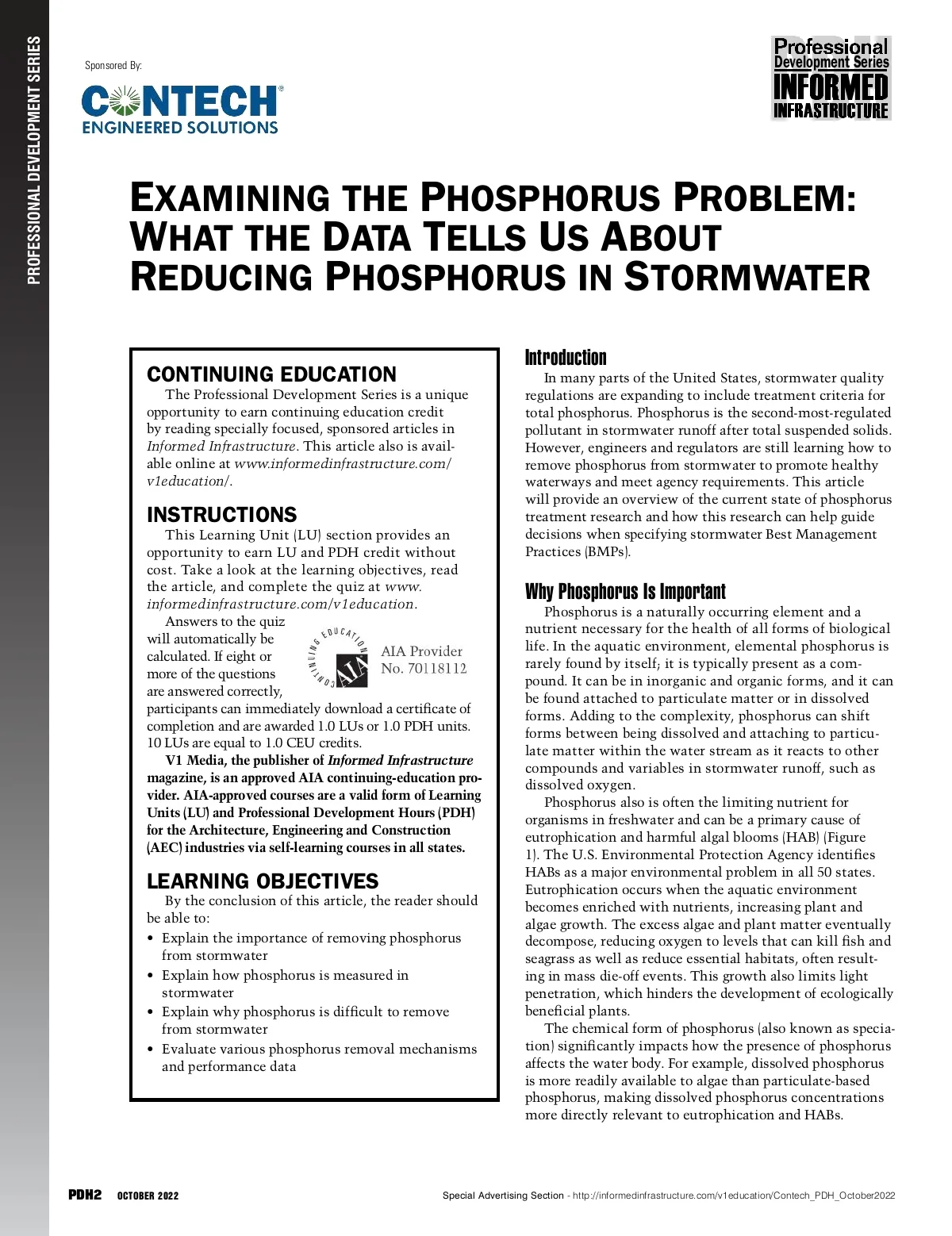 PROFESSIONAL DEVELOPMENT SERIES

Sponsored By:

CONTECH®
ENGINEERED SOLUTIONS

Professional Development Series
INFORMED INFRASTRUCTURE

EXAMINING THE PHOSPHORUS PROBLEM: WHAT THE DATA TELLS US ABOUT REDUCING PHOSPHORUS IN STORMWATER

CONTINUING EDUCATION

The Professional Development Series is a unique opportunity to earn continuing education credit by reading specially focused, sponsored articles in Informed Infrastructure. This article also is available online at www.informedinfrastructure.com/v1education/.

INSTRUCTIONS

This Learning Unit (LU) section provides an opportunity to earn LU and PDH credit without cost. Take a look at the learning objectives, read the article, and complete the quiz at www.informedinfrastructure.com/v1education.

Answers to the quiz will automatically be calculated. If eight or more of the questions are answered correctly, participants can immediately download a certificate of completion and are awarded 1.0 LUs or 1.0 PDH units. 10 LUs are equal to 1.0 CEU credits.

CONTINUING EDUCATION AIA

AIA Provider No. 70118112

V1 Media, the publisher of Informed Infrastructure magazine, is an approved AIA continuing-education provider. AIA-approved courses are a valid form of Learning Units (LU) and Professional Development Hours (PDH) for the Architecture, Engineering and Construction (AEC) industries via self-learning courses in all states.

LEARNING OBJECTIVES

By the conclusion of this article, the reader should be able to:

• Explain the importance of removing phosphorus from stormwater
• Explain how phosphorus is measured in stormwater
• Explain why phosphorus is difficult to remove from stormwater
• Evaluate various phosphorus removal mechanisms and performance data

Introduction

In many parts of the United States, stormwater quality regulations are expanding to include treatment criteria for total phosphorus. Phosphorus is the second-most-regulated pollutant in stormwater runoff after total suspended solids. However, engineers and regulators are still learning how to remove phosphorus from stormwater to promote healthy waterways and meet agency requirements. This article will provide an overview of the current state of phosphorus treatment research and how this research can help guide decisions when specifying stormwater Best Management Practices (BMPs).

Why Phosphorus Is Important

Phosphorus is a naturally occurring element and a nutrient necessary for the health of all forms of biological life. In the aquatic environment, elemental phosphorus is rarely found by itself; it is typically present as a compound. It can be in inorganic and organic forms, and it can be found attached to particulate matter or in dissolved forms. Adding to the complexity, phosphorus can shift forms between being dissolved and attaching to particulate matter within the water stream as it reacts to other compounds and variables in stormwater runoff, such as dissolved oxygen.

Phosphorus also is often the limiting nutrient for organisms in freshwater and can be a primary cause of eutrophication and harmful algal blooms (HAB) (Figure 1). The U.S. Environmental Protection Agency identifies HABs as a major environmental problem in all 50 states. Eutrophication occurs when the aquatic environment becomes enriched with nutrients, increasing plant and algae growth. The excess algae and plant matter eventually decompose, reducing oxygen to levels that can kill fish and seagrass as well as reduce essential habitats, often resulting in mass die-off events. This growth also limits light penetration, which hinders the development of ecologically beneficial plants.

The chemical form of phosphorus (also known as speciation) significantly impacts how the presence of phosphorus affects the water body. For example, dissolved phosphorus is more readily available to algae than particulate-based phosphorus, making dissolved phosphorus concentrations more directly relevant to eutrophication and HABs.

PDH2 OCTOBER 2022

Special Advertising Section - http://informedinfrastructure.com/v1education/Contech_PDH_October2022